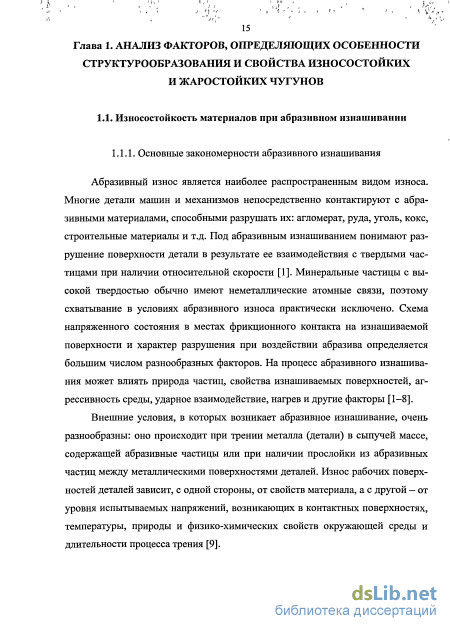 15

Глава 1. АНАЛИЗ ФАКТОРОВ, ОПРЕДЕЛЯЮЩИХ ОСОБЕННОСТИ СТРУКТУРООБРАЗОВАНИЯ И СВОЙСТВА ИЗНОСОСТОЙКИХ И ЖАРОСТОЙКИХ ЧУГУНОВ

1.1. Износостойкость материалов при абразивном изнашивании

1.1.1. Основные закономерности абразивного изнашивания

Абразивный износ является наиболее распространенным видом износа. Многие детали машин и механизмов непосредственно контактируют с абразивными материалами, способными разрушать их: агломерат, руда, уголь, кокс, строительные материалы и т.д. Под абразивным изнашиванием понимают разрушение поверхности детали в результате ее взаимодействия с твердыми частицами при наличии относительной скорости [1]. Минеральные частицы с высокой твердостью обычно имеют неметаллические атомные связи, поэтому схватывание в условиях абразивного износа практически исключено. Схема напряженного состояния в местах фрикционного контакта на изнашиваемой поверхности и характер разрушения при воздействии абразива определяется большим числом разнообразных факторов. На процесс абразивного изнашивания может влиять природа частиц, свойства изнашиваемых поверхностей, агрессивность среды, ударное взаимодействие, нагрев и другие факторы [1–8].

Внешние условия, в которых возникает абразивное изнашивание, очень разнообразны: оно происходит при трении металла (детали) в сыпучей массе, содержащей абразивные частицы или при наличии прослойки из абразивных частиц между металлическими поверхностями деталей. Износ рабочих поверхностей деталей зависит, с одной стороны, от свойств материала, а с другой – от уровня испытываемых напряжений, возникающих в контактных поверхностях, температуры, природы и физико-химических свойств окружающей среды и длительности процесса трения [9].

dsLib.net
библиотека диссертаций